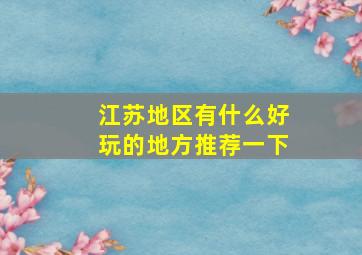 江苏地区有什么好玩的地方推荐一下